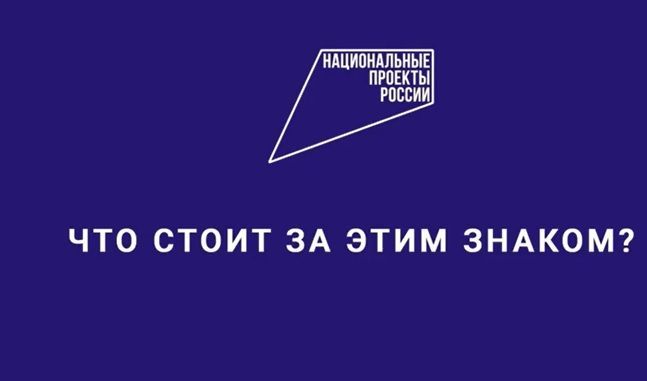 НАЦИОНАЛЬНЫЕ
ПРОЕКТЫ
РОССИИ

ЧТО СТОИТ ЗА ЭТИМ ЗНАКОМ?